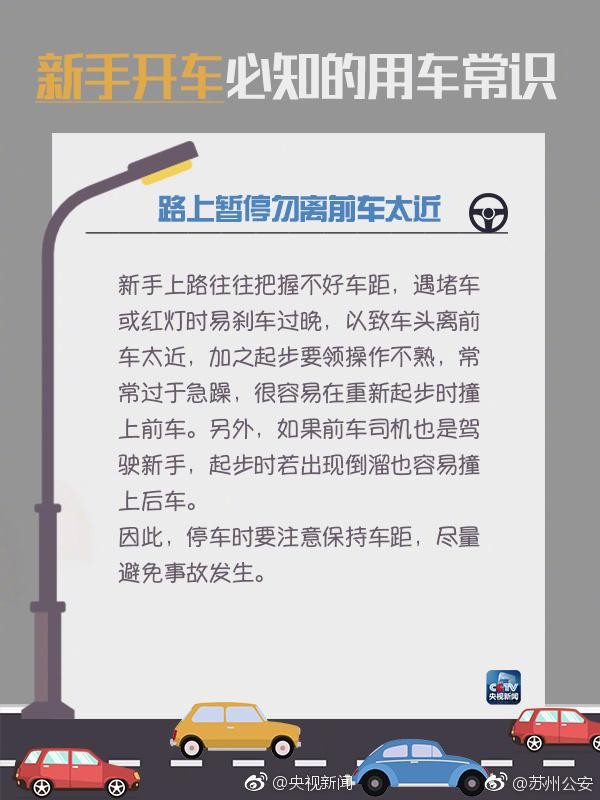 新手开车必知的用车常识

路上暂停勿离前车太近

新手上路往往把握不好车距，遇堵车或红灯时易刹车过晚，以致车头离前车太近，加之起步要领操作不熟，常常过于急躁，很容易在重新起步时撞上前车。另外，如果前车司机也是驾驶新手，起步时若出现倒溜也容易撞上后车。
因此，停车时要注意保持车距，尽量避免事故发生。

CCTV 央视新闻

@央视新闻 @苏州公安